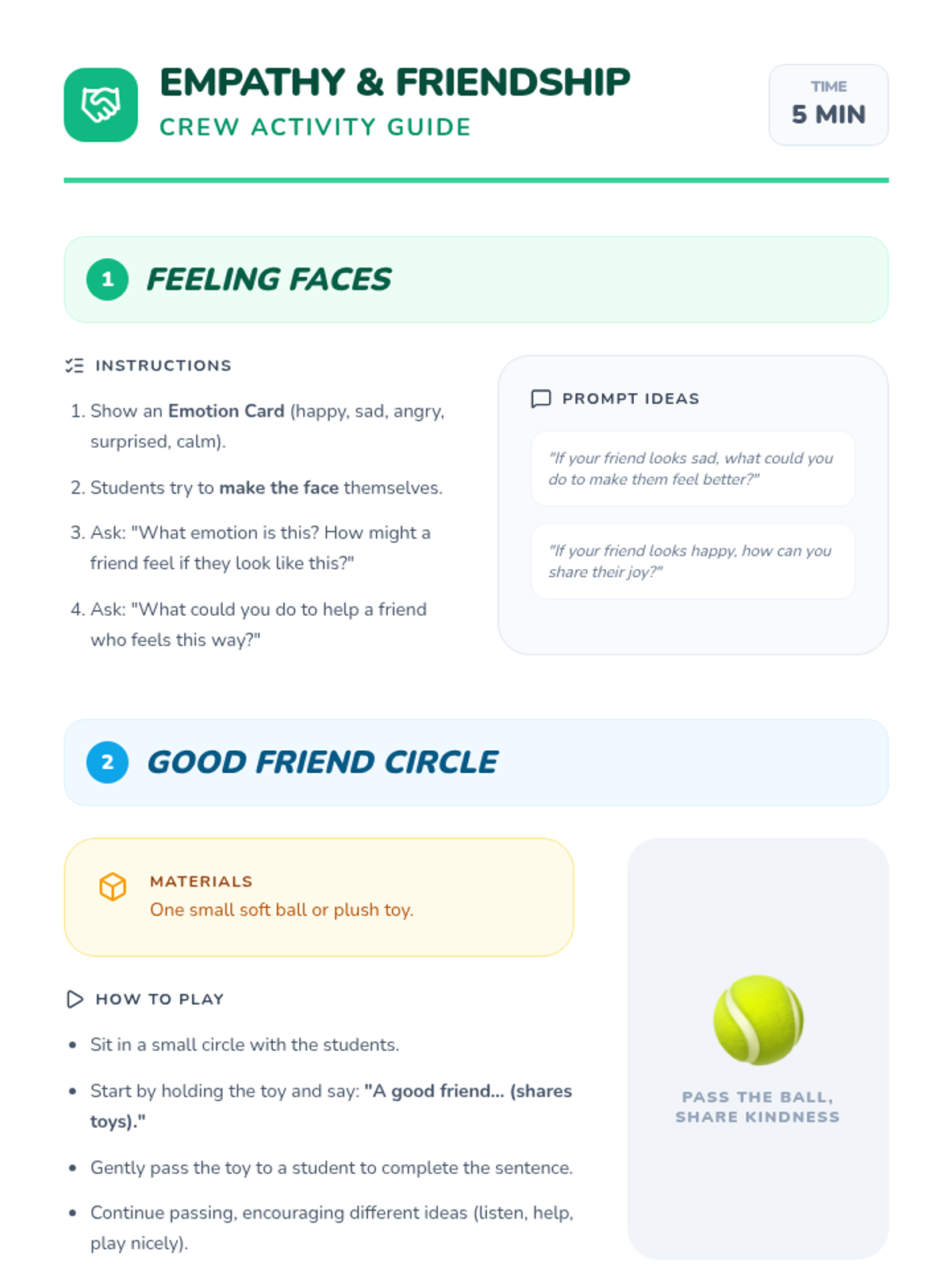 EMPATHY & FRIENDSHIP
CREW ACTIVITY GUIDE

TIME
5 MIN

1 FEELING FACES

INSTRUCTIONS

1. Show an Emotion Card (happy, sad, angry, surprised, calm).

2. Students try to make the face themselves.

3. Ask: "What emotion is this? How might a friend feel if they look like this?"

4. Ask: "What could you do to help a friend who feels this way?"

PROMPT IDEAS

"If your friend looks sad, what could you do to make them feel better?"

"If your friend looks happy, how can you share their joy?"

2 GOOD FRIEND CIRCLE

MATERIALS
One small soft ball or plush toy.

HOW TO PLAY

• Sit in a small circle with the students.

• Start by holding the toy and say: "A good friend... (shares toys)."

• Gently pass the toy to a student to complete the sentence.

• Continue passing, encouraging different ideas (listen, help, play nicely).

PASS THE BALL,
SHARE KINDNESS